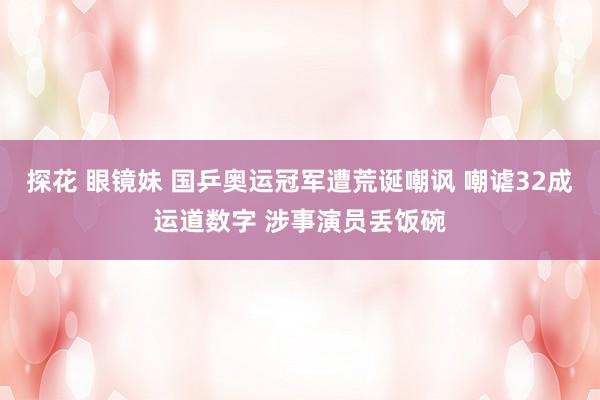 探花 眼镜妹 国乒奥运冠军遭荒诞嘲讽 嘲谑32成运道数字 涉事演员丢饭碗